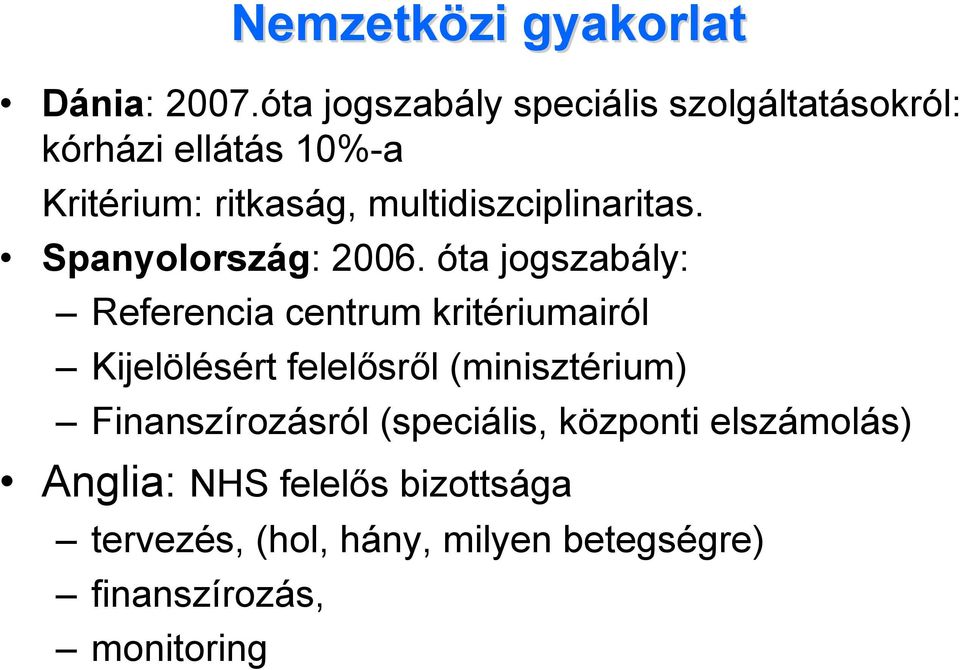 Nemzetközi gyakorlat

• Dánia: 2007.óta jogszabály speciális szolgáltatásokról: kórházi ellátás 10%-a

Kritérium: ritkaság, multidiszciplinaritas.

• Spanyolország: 2006. óta jogszabály:

– Referencia centrum kritériumairól

– Kijelölésért felelősről (minisztérium)

– Finanszírozásról (speciális, központi elszámolás)

• Anglia: NHS felelős bizottsága

– tervezés, (hol, hány, milyen betegségre)

– finanszírozás,

– monitoring